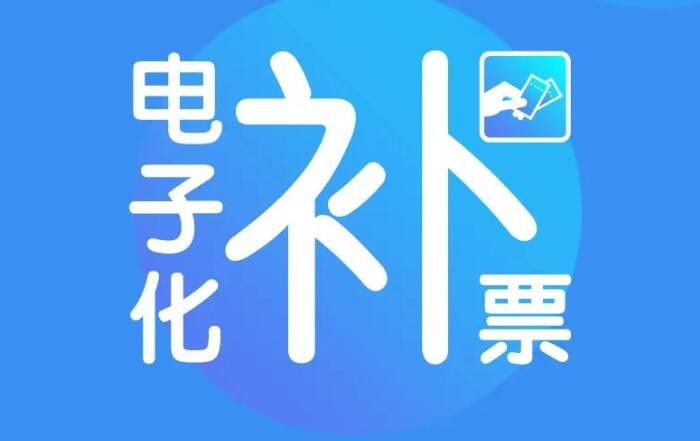 电子化补票